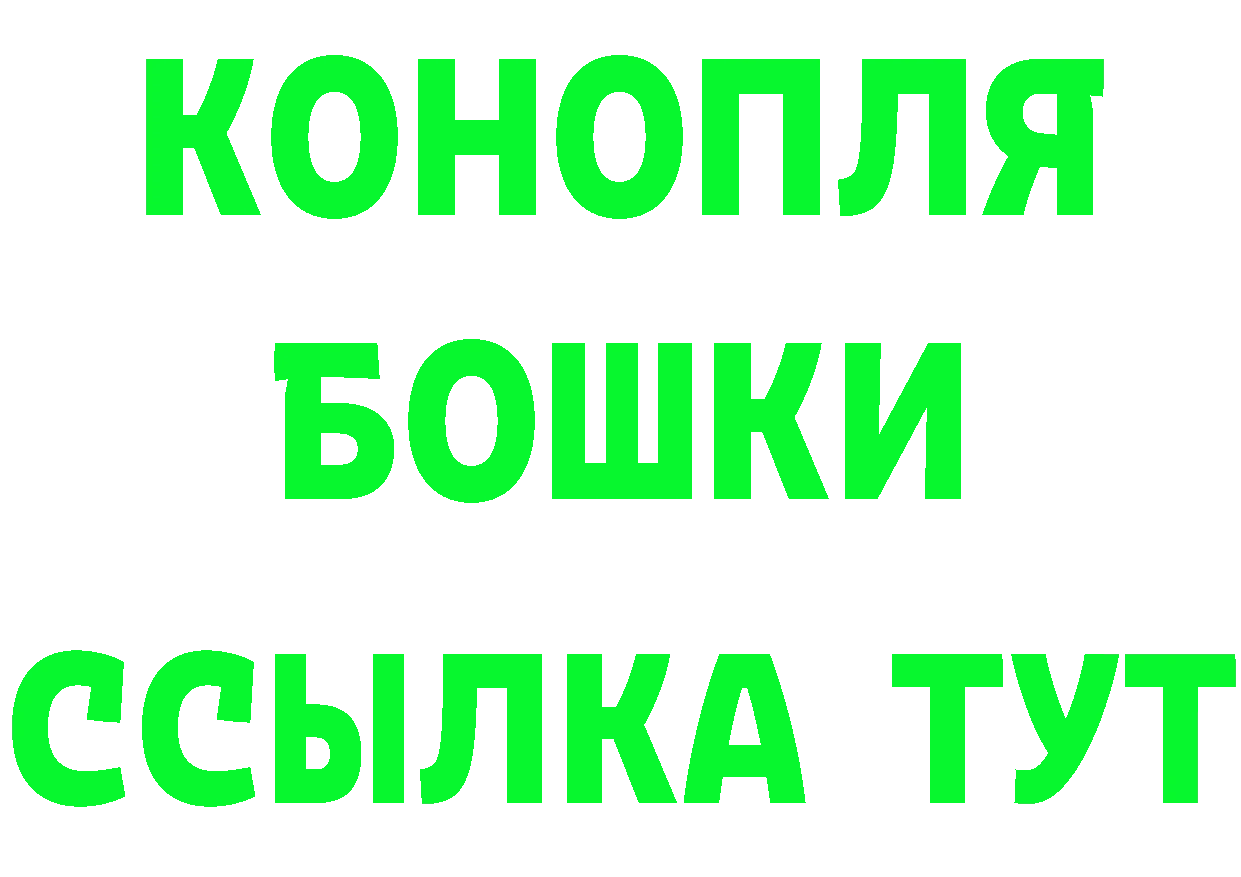 КОНОПЛЯ
БОШКИ
ССЫЛКА ТУТ